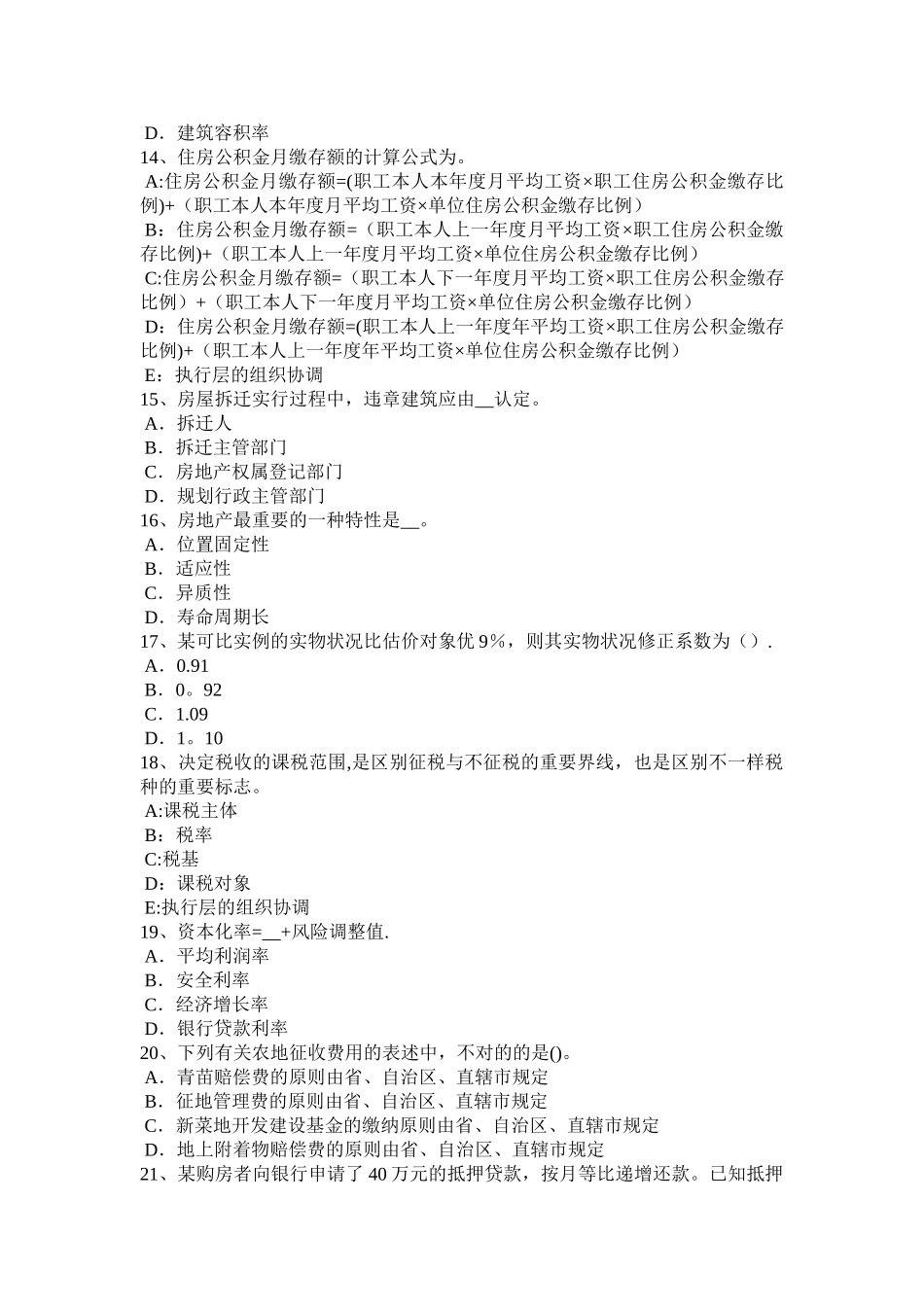 D．建筑容积率
14、住房公积金月缴存额的计算公式为。
A:住房公积金月缴存额=(职工本人本年度月平均工资×职工住房公积金缴存比例)+（职工本人本年度月平均工资×单位住房公积金缴存比例）
B：住房公积金月缴存额=（职工本人上一年度月平均工资×职工住房公积金缴存比例)+（职工本人上一年度月平均工资×单位住房公积金缴存比例）
C:住房公积金月缴存额=（职工本人下一年度月平均工资×职工住房公积金缴存比例）+（职工本人下一年度月平均工资×单位住房公积金缴存比例）
D：住房公积金月缴存额=(职工本人上一年度年平均工资×职工住房公积金缴存比例)+（职工本人上一年度年平均工资×单位住房公积金缴存比例）
E：执行层的组织协调
15、房屋拆迁实行过程中，违章建筑应由__认定。
A．拆迁人
B．拆迁主管部门
C．房地产权属登记部门
D．规划行政主管部门
16、房地产最重要的一种特性是__。
A．位置固定性
B．适应性
C．异质性
D．寿命周期长
17、某可比实例的实物状况比估价对象优 9%，则其实物状况修正系数为（）.
A．0.91
B．0。92
C．1.09
D．1。10
18、决定税收的课税范围,是区别征税与不征税的重要界线，也是区别不一样税种的重要标志。
A:课税主体
B：税率
C:税基
D：课税对象
E:执行层的组织协调
19、资本化率=__+风险调整值.
A．平均利润率
B．安全利率
C．经济增长率
D．银行贷款利率
20、下列有关农地征收费用的表述中，不对的的是()。
A．青苗赔偿费的原则由省、自治区、直辖市规定
B．征地管理费的原则由省、自治区、直辖市规定
C．新菜地开发建设基金的缴纳原则由省、自治区、直辖市规定
D．地上附着物赔偿费的原则由省、自治区、直辖市规定
21、某购房者向银行申请了 40 万元的抵押贷款，按月等比递增还款。已知抵押